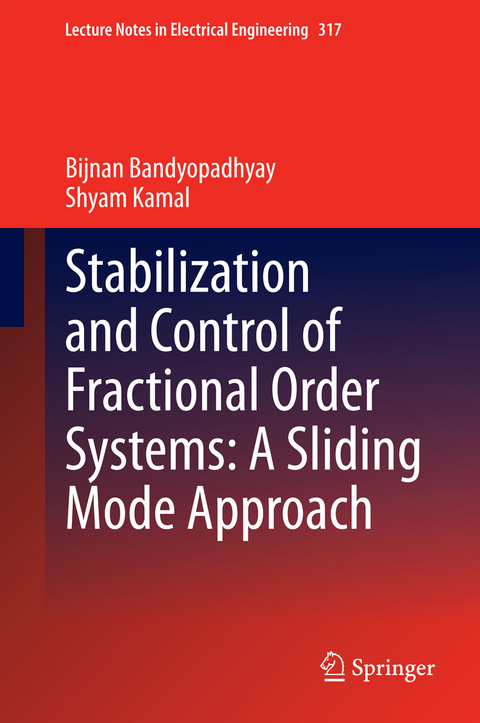 Lecture Notes in Electrical Engineering 317

Bijnan Bandyopadhyay
Shyam Kamal

Stabilization and Control of Fractional Order Systems: A Sliding Mode Approach

Springer